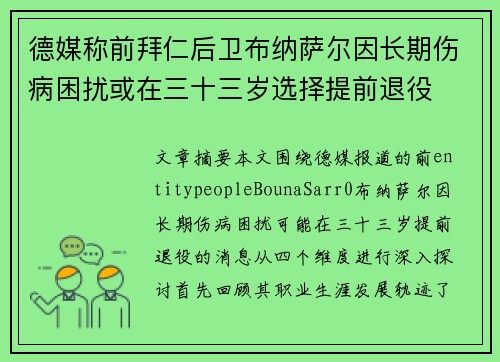 德媒称前拜仁后卫布纳萨尔因长期伤病困扰或在三十三岁选择提前退役

文章摘要本文围绕德媒报道的前entitypeopleBounaSarr0布纳萨尔因长期伤病困扰可能在三十三岁提前退役的消息从四个维度进行深入探讨首先回顾其职业生涯发展轨迹了